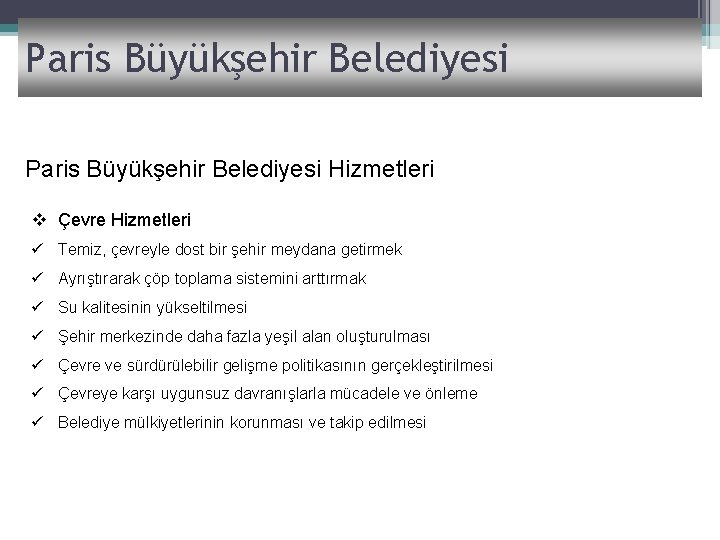 Paris Büyükşehir Belediyesi

Paris Büyükşehir Belediyesi Hizmetleri

❖ Çevre Hizmetleri
✓ Temiz, çevreyle dost bir şehir meydana getirmek
✓ Ayrıştırarak çöp toplama sistemini arttırmak
✓ Su kalitesinin yükseltilmesi
✓ Şehir merkezinde daha fazla yeşil alan oluşturulması
✓ Çevre ve sürdürülebilir gelişme politikasının gerçekleştirilmesi
✓ Çevreye karşı uygunsuz davranışlarla mücadele ve önleme
✓ Belediye mülkiyetlerinin korunması ve takip edilmesi